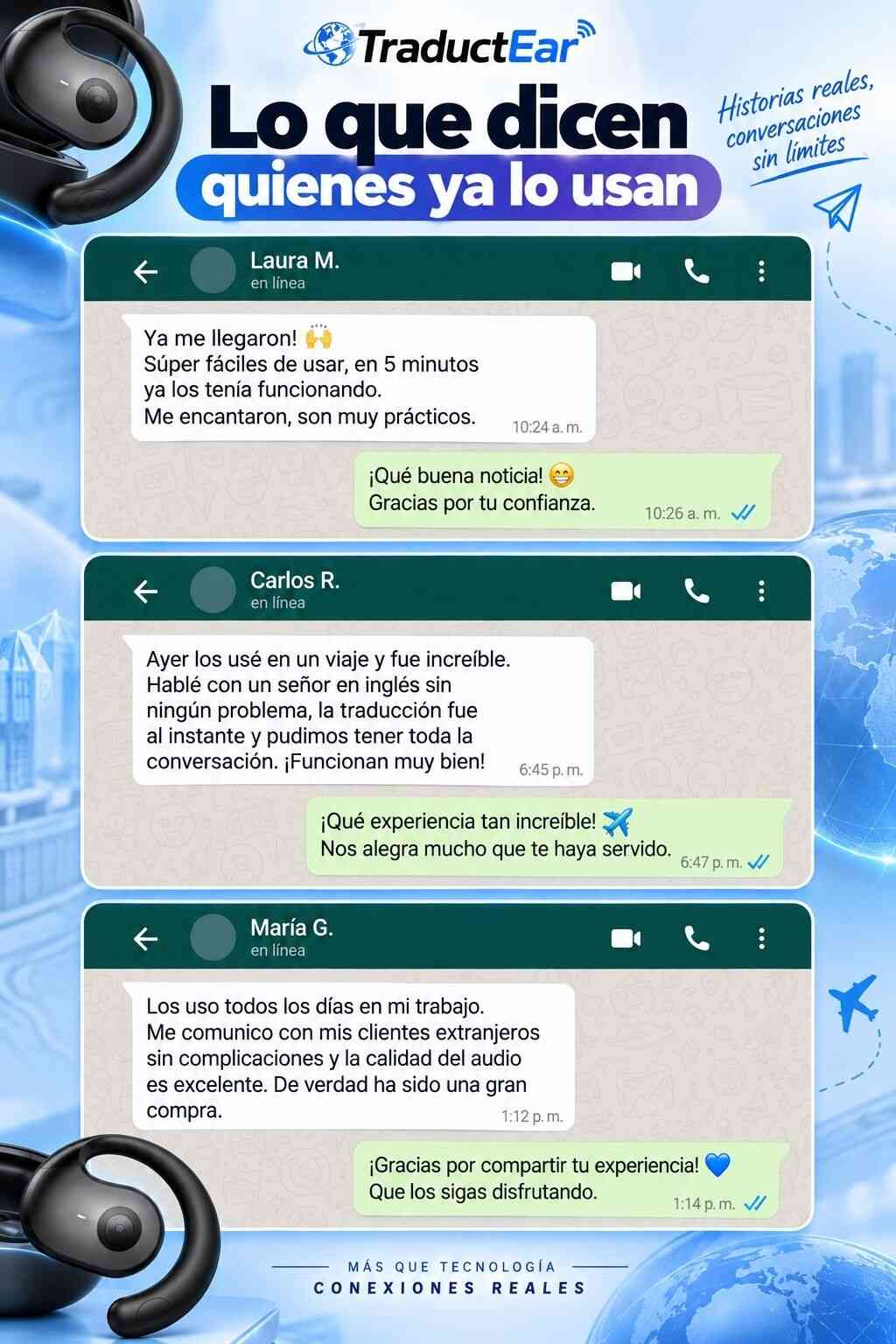 TraductEar

Lo que dicen
quienes ya lo usan

Historias reales,
conversaciones
sin límites

Laura M.
en línea

Ya me llegaron! 🙌
Súper fáciles de usar, en 5 minutos
ya los tenía funcionando.
Me encantaron, son muy prácticos.
10:24 a. m.

¡Qué buena noticia! 😁
Gracias por tu confianza.
10:26 a. m.

Carlos R.
en línea

Ayer los usé en un viaje y fue increíble. Hablé con un señor en inglés sin ningún problema, la traducción fue al instante y pudimos tener toda la conversación. ¡Funcionan muy bien!
6:45 p. m.

¡Qué experiencia tan increíble! ✈️
Nos alegra mucho que te haya servido.
6:47 p. m.

María G.
en línea

Los uso todos los días en mi trabajo.
Me comunico con mis clientes extranjeros sin complicaciones y la calidad del audio es excelente. De verdad ha sido una gran compra.
1:12 p. m.

¡Gracias por compartir tu experiencia! 💙
Que los sigas disfrutando.
1:14 p. m.

MÁS QUE TECNOLOGÍA
CONEXIONES REALES